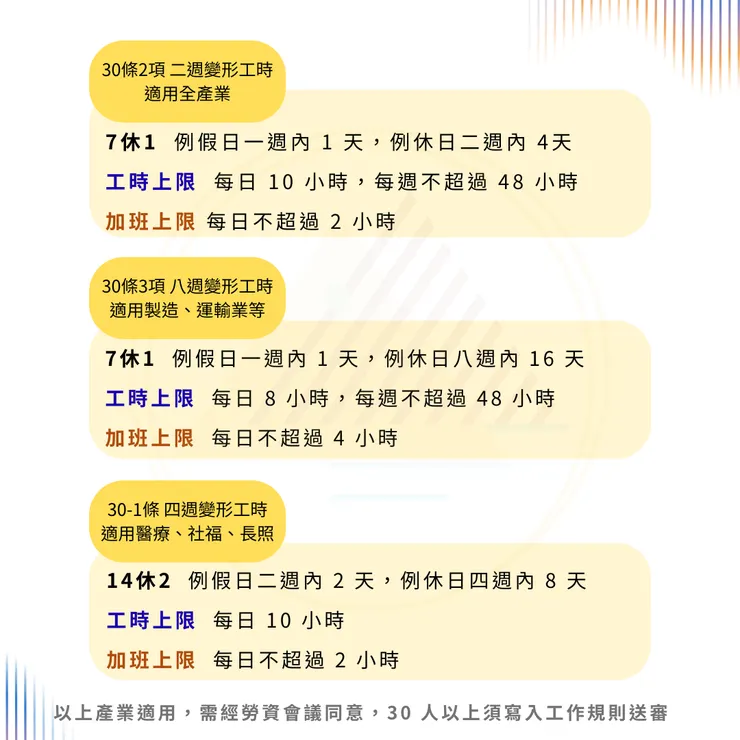 30條2項 二週變形工時
適用全產業

7休1 例假日一週內 1 天，例休日二週內 4天
工時上限 每日 10 小時，每週不超過 48 小時
加班上限 每日不超過 2 小時

30條3項 八週變形工時
適用製造、運輸業等

7休1 例假日一週內 1 天，例休日八週內 16 天
工時上限 每日 8 小時，每週不超過 48 小時
加班上限 每日不超過 4 小時

30-1條 四週變形工時
適用醫療、社福、長照

14休2 例假日二週內 2 天，例休日四週內 8 天
工時上限 每日 10 小時
加班上限 每日不超過 2 小時

以上產業適用，需經勞資會議同意，30 人以上須寫入工作規則送審